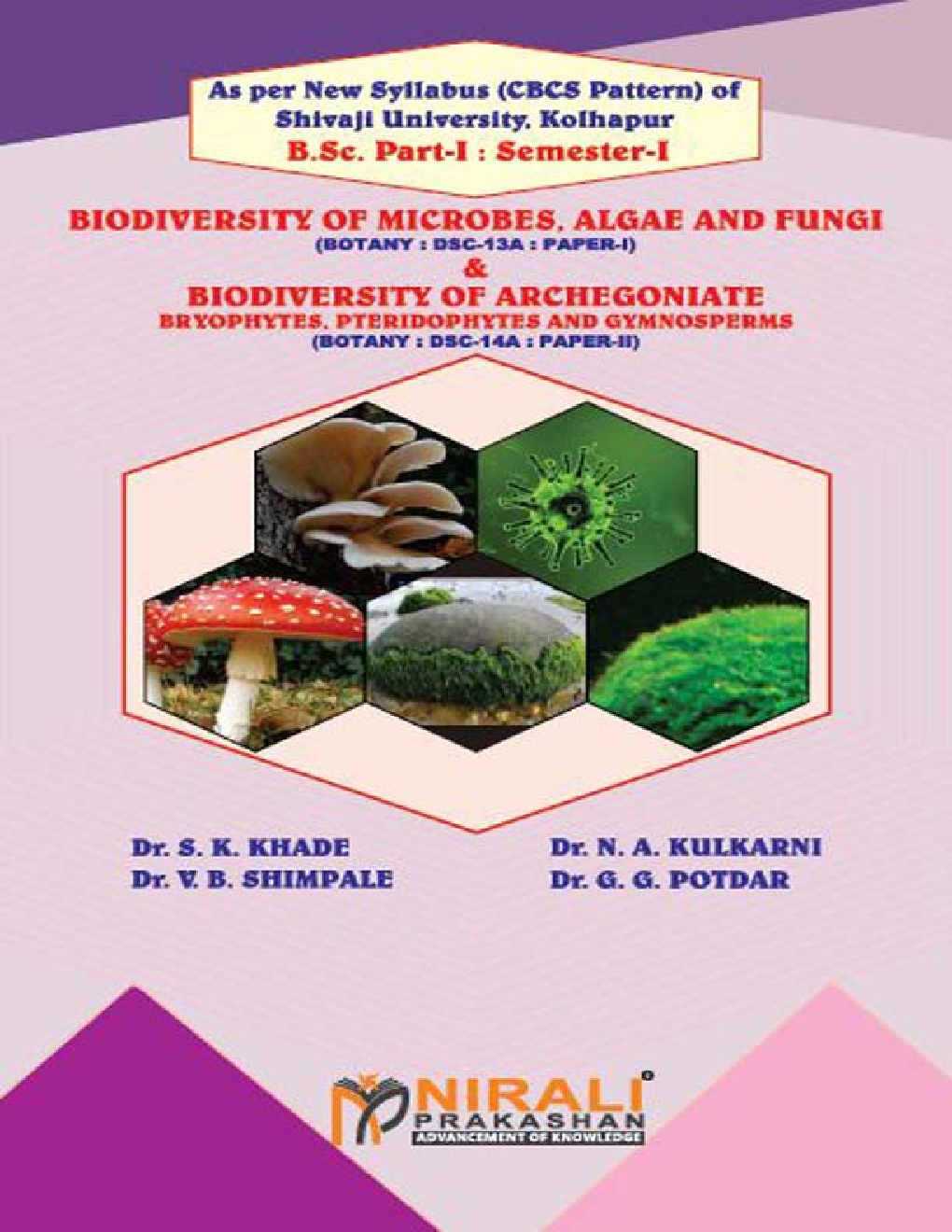 As per New Syllabus (CBCS Pattern) of Shivaji University, Kolhapur
B.Sc. Part-I : Semester-I

BIODIVERSITY OF MICROBES, ALGAE AND FUNGI
(BOTANY : DSC-13A : PAPER-I)
&
BIODIVERSITY OF ARCHEGONIATE
BRYOPHYTES, PTERIDOPHYTES AND GYMNOSPERMS
(BOTANY : DSC-14A : PAPER-II)

Dr. S. K. KHADE
Dr. V. B. SHIMPALE

Dr. N. A. KULKARNI
Dr. G. G. POTDAR

NIRALI PRAKASHAN
ADVANCEMENT OF KNOWLEDGE